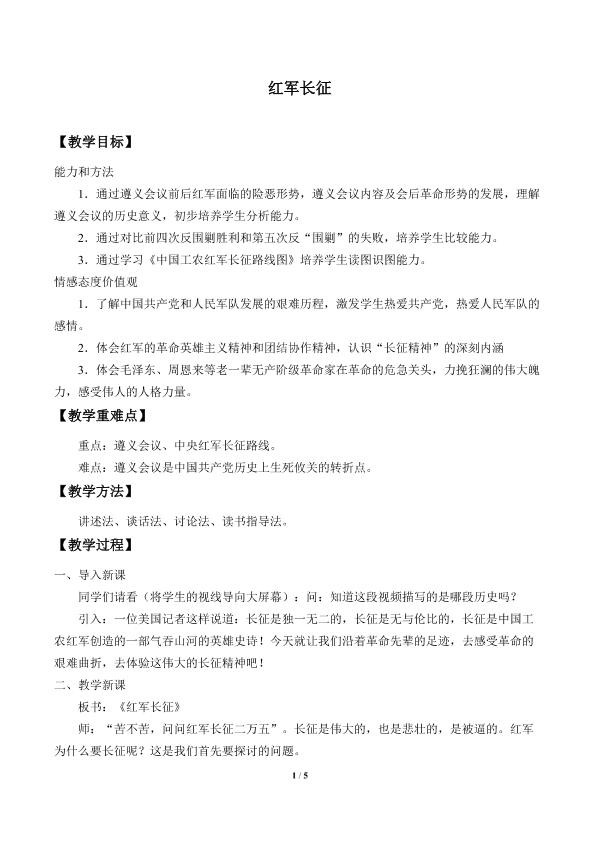 红军长征

【教学目标】

能力和方法

1．通过遵义会议前后红军面临的险恶形势，遵义会议内容及会后革命形势的发展，理解遵义会议的历史意义，初步培养学生分析能力。

2．通过对比前四次反围剿胜利和第五次反“围剿”的失败，培养学生比较能力。

3．通过学习《中国工农红军长征路线图》培养学生读图识图能力。

情感态度价值观

1．了解中国共产党和人民军队发展的艰难历程，激发学生热爱共产党，热爱人民军队的感情。

2．体会红军的革命英雄主义精神和团结协作精神，认识“长征精神”的深刻内涵

3．体会毛泽东、周恩来等老一辈无产阶级革命家在革命的危急关头，力挽狂澜的伟大魄力，感受伟人的人格力量。

【教学重难点】

重点：遵义会议、中央红军长征路线。

难点：遵义会议是中国共产党历史上生死攸关的转折点。

【教学方法】

讲述法、谈话法、讨论法、读书指导法。

【教学过程】

一、导入新课

同学们请看（将学生的视线导向大屏幕）：问：知道这段视频描写的是哪段历史吗？

引入：一位美国记者这样说道：长征是独一无二的，长征是无与伦比的，长征是中国工农红军创造的一部气吞山河的英雄史诗！今天就让我们沿着革命先辈的足迹，去感受革命的艰难曲折，去体验这伟大的长征精神吧！

二、教学新课

板书：《红军长征》

师：“苦不苦，问问红军长征二万五”。长征是伟大的，也是悲壮的，是被逼的。红军为什么要长征呢？这是我们首先要探讨的问题。

1 / 5